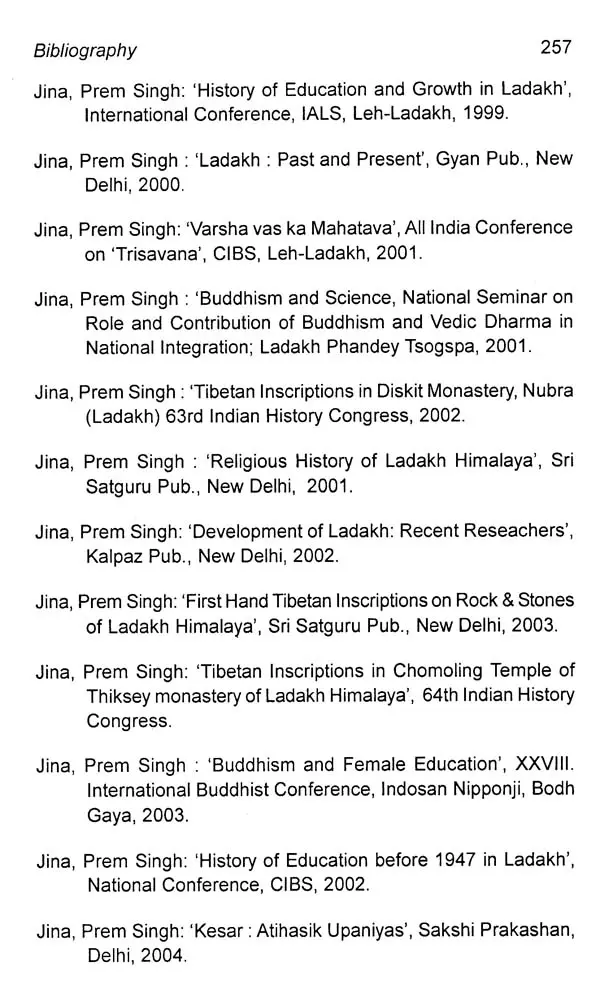 Bibliography 257

Jina, Prem Singh: 'History of Education and Growth in Ladakh', International Conference, IALS, Leh-Ladakh, 1999.

Jina, Prem Singh : 'Ladakh : Past and Present', Gyan Pub., New Delhi, 2000.

Jina, Prem Singh: 'Varsha vas ka Mahatava', All India Conference on 'Trisavana', CIBS, Leh-Ladakh, 2001.

Jina, Prem Singh : 'Buddhism and Science, National Seminar on Role and Contribution of Buddhism and Vedic Dharma in National Integration; Ladakh Phandey Tsogspa, 2001.

Jina, Prem Singh : 'Tibetan Inscriptions in Diskit Monastery, Nubra (Ladakh) 63rd Indian History Congress, 2002.

Jina, Prem Singh : 'Religious History of Ladakh Himalaya', Sri Satguru Pub., New Delhi, 2001.

Jina, Prem Singh: 'Development of Ladakh: Recent Reseachers', Kalpaz Pub., New Delhi, 2002.

Jina, Prem Singh: 'First Hand Tibetan Inscriptions on Rock & Stones of Ladakh Himalaya', Sri Satguru Pub., New Delhi, 2003.

Jina, Prem Singh: 'Tibetan Inscriptions in Chomoling Temple of Thiksey monastery of Ladakh Himalaya', 64th Indian History Congress.

Jina, Prem Singh : 'Buddhism and Female Education', XXVIII. International Buddhist Conference, Indosan Nipponji, Bodh Gaya, 2003.

Jina, Prem Singh: 'History of Education before 1947 in Ladakh', National Conference, CIBS, 2002.

Jina, Prem Singh: 'Kesar : Atihasik Upaniyas', Sakshi Prakashan, Delhi, 2004.